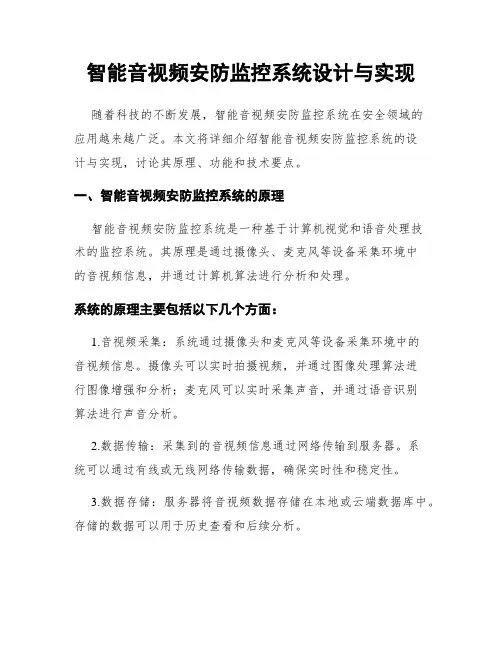 智能音视频安防监控系统设计与实现

随着科技的不断发展，智能音视频安防监控系统在安全领域的应用越来越广泛。本文将详细介绍智能音视频安防监控系统的设计与实现，讨论其原理、功能和技术要点。

一、智能音视频安防监控系统的原理

智能音视频安防监控系统是一种基于计算机视觉和语音处理技术的监控系统。其原理是通过摄像头、麦克风等设备采集环境中的音视频信息，并通过计算机算法进行分析和处理。

系统的原理主要包括以下几个方面：

1.音视频采集：系统通过摄像头和麦克风等设备采集环境中的音视频信息。摄像头可以实时拍摄视频，并通过图像处理算法进行图像增强和分析；麦克风可以实时采集声音，并通过语音识别算法进行声音分析。

2.数据传输：采集到的音视频信息通过网络传输到服务器。系统可以通过有线或无线网络传输数据，确保实时性和稳定性。

3.数据存储：服务器将音视频数据存储在本地或云端数据库中。存储的数据可以用于历史查看和后续分析。